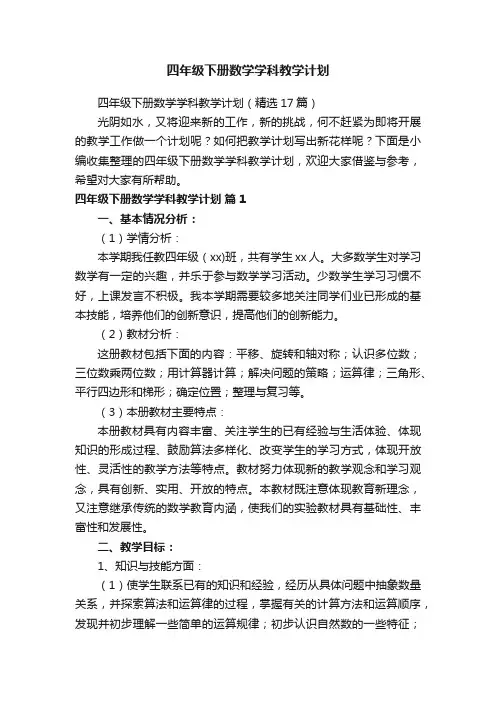 四年级下册数学学科教学计划

四年级下册数学学科教学计划（精选17篇）

光阴如水，又将迎来新的工作，新的挑战，何不赶紧为即将开展的教学工作做一个计划呢？如何把教学计划写出新花样呢？下面是小编收集整理的四年级下册数学学科教学计划，欢迎大家借鉴与参考，希望对大家有所帮助。

四年级下册数学学科教学计划 篇1

一、基本情况分析：

（1）学情分析：

本学期我任教四年级（xx)班，共有学生xx人。大多数学生对学习数学有一定的兴趣，并乐于参与数学学习活动。少数学生学习习惯不好，上课发言不积极。我本学期需要较多地关注同学们业已形成的基本技能，培养他们的创新意识，提高他们的创新能力。

（2）教材分析：

这册教材包括下面的内容：平移、旋转和轴对称；认识多位数；三位数乘两位数；用计算器计算；解决问题的策略；运算律；三角形、平行四边形和梯形；确定位置；整理与复习等。

（3）本册教材主要特点：

本册教材具有内容丰富、关注学生的已有经验与生活体验、体现知识的形成过程、鼓励算法多样化、改变学生的学习方式，体现开放性、灵活性的教学方法等特点。教材努力体现新的教学观念和学习观念，具有创新、实用、开放的特点。本教材既注意体现教育新理念，又注意继承传统的数学教育内涵，使我们的实验教材具有基础性、丰富性和发展性。

二、教学目标：

1、知识与技能方面：

（1）使学生联系已有的知识和经验，经历从具体问题中抽象数量关系，并探索算法和运算律的过程，掌握有关的计算方法和运算顺序，发现并初步理解一些简单的运算规律；初步认识自然数的一些特征；